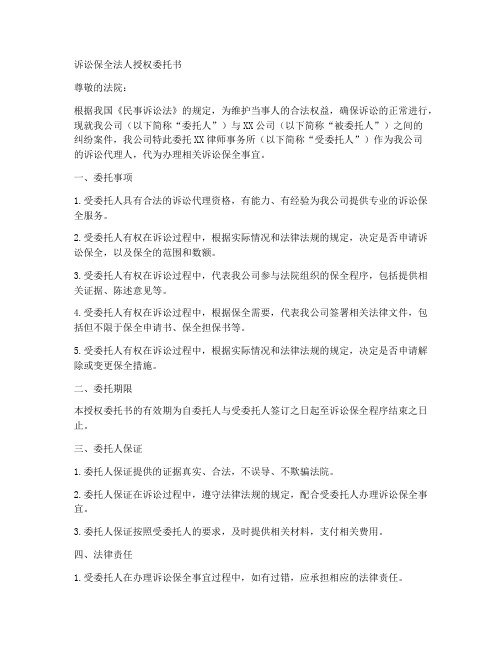 诉讼保全法人授权委托书

尊敬的法院：

根据我国《民事诉讼法》的规定，为维护当事人的合法权益，确保诉讼的正常进行，现就我公司（以下简称“委托人”）与XX公司（以下简称“被委托人”）之间的纠纷案件，我公司特此委托XX律师事务所（以下简称“受委托人”）作为我公司的诉讼代理人，代为办理相关诉讼保全事宜。

一、委托事项

1. 受委托人具有合法的诉讼代理资格，有能力、有经验为我公司提供专业的诉讼保全服务。

2. 受委托人有权在诉讼过程中，根据实际情况和法律法规的规定，决定是否申请诉讼保全，以及保全的范围和数额。

3. 受委托人有权在诉讼过程中，代表我公司参与法院组织的保全程序，包括提供相关证据、陈述意见等。

4. 受委托人有权在诉讼过程中，根据保全需要，代表我公司签署相关法律文件，包括但不限于保全申请书、保全担保书等。

5. 受委托人有权在诉讼过程中，根据实际情况和法律法规的规定，决定是否申请解除或变更保全措施。

二、委托期限

本授权委托书的有效期为自委托人与受委托人签订之日起至诉讼保全程序结束之日止。

三、委托人保证

1. 委托人保证提供的证据真实、合法，不误导、不欺骗法院。

2. 委托人保证在诉讼过程中，遵守法律法规的规定，配合受委托人办理诉讼保全事宜。

3. 委托人保证按照受委托人的要求，及时提供相关材料，支付相关费用。

四、法律责任

1. 受委托人在办理诉讼保全事宜过程中，如有过错，应承担相应的法律责任。